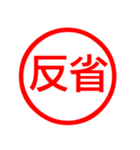 反省